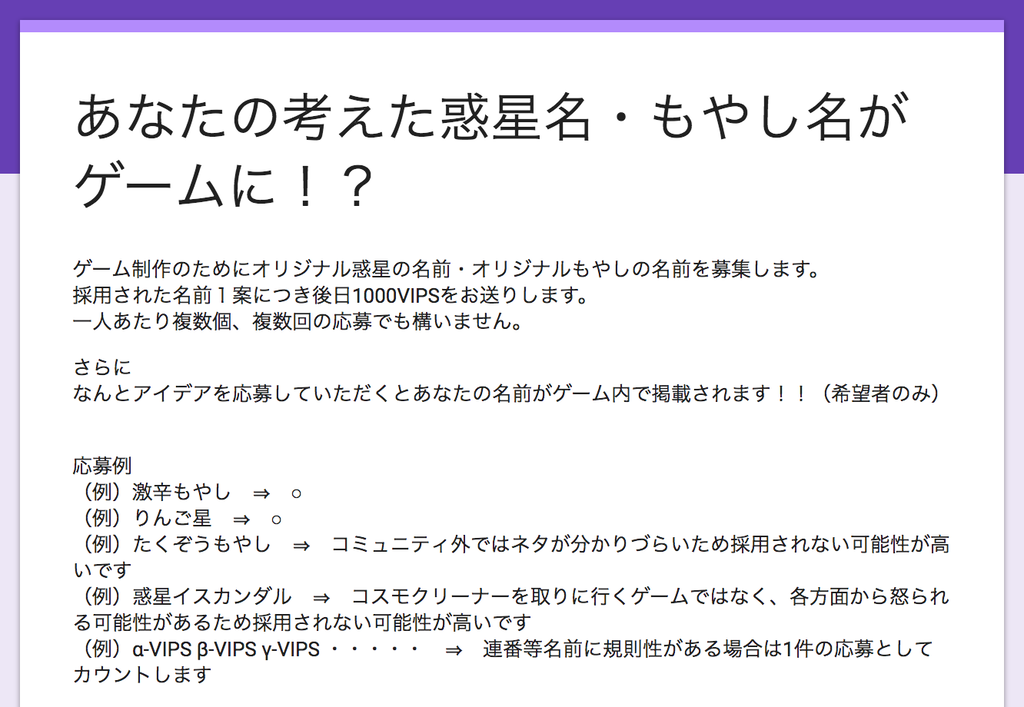 あなたの考えた惑星名・もやし名がゲームに！？

ゲーム制作のためにオリジナル惑星の名前・オリジナルもやしの名前を募集します。
採用された名前１案につき後日1000VIPSをお送りします。
一人あたり複数個、複数回の応募でも構いません。

さらに
なんとアイデアを応募していただくとあなたの名前がゲーム内で掲載されます！！（希望者のみ）

応募例
（例）激辛もやし　⇒　○
（例）りんご星　⇒　○
（例）たくぞうもやし　⇒　コミュニティ外ではネタが分かりづらいため採用されない可能性が高いです
（例）惑星イスカンダル　⇒　コスモクリーナーを取りに行くゲームではなく、各方面から怒られる可能性があるため採用されない可能性が高いです
（例）α-VIPS β-VIPS γ-VIPS ・・・・・　⇒　連番等名前に規則性がある場合は1件の応募としてカウントします